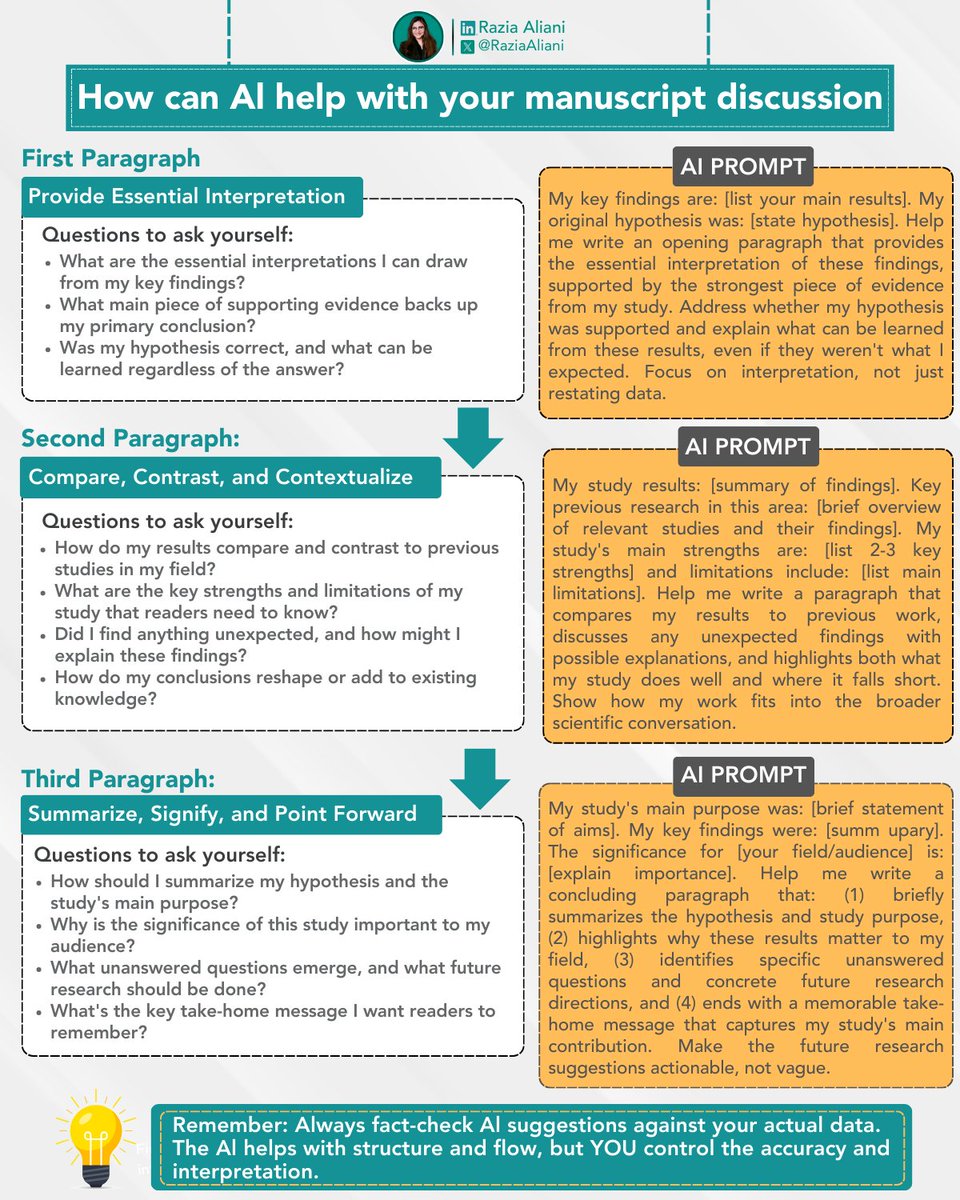 Razia Aliani
@RaziaAliani

How can AI help with your manuscript discussion

First Paragraph

Provide Essential Interpretation

Questions to ask yourself:
• What are the essential interpretations I can draw from my key findings?
• What main piece of supporting evidence backs up my primary conclusion?
• Was my hypothesis correct, and what can be learned regardless of the answer?

AI PROMPT

My key findings are: [list your main results]. My original hypothesis was: [state hypothesis]. Help me write an opening paragraph that provides the essential interpretation of these findings, supported by the strongest piece of evidence from my study. Address whether my hypothesis was supported and explain what can be learned from these results, even if they weren't what I expected. Focus on interpretation, not just restating data.

Second Paragraph:

Compare, Contrast, and Contextualize

Questions to ask yourself:
• How do my results compare and contrast to previous studies in my field?
• What are the key strengths and limitations of my study that readers need to know?
• Did I find anything unexpected, and how might I explain these findings?
• How do my conclusions reshape or add to existing knowledge?

AI PROMPT

My study results: [summary of findings]. Key previous research in this area: [brief overview of relevant studies and their findings]. My study's main strengths are: [list 2-3 key strengths] and limitations include: [list main limitations]. Help me write a paragraph that compares my results to previous work, discusses any unexpected findings with possible explanations, and highlights both what my study does well and where it falls short. Show how my work fits into the broader scientific conversation.

Third Paragraph:

Summarize, Signify, and Point Forward

Questions to ask yourself:
• How should I summarize my hypothesis and the study's main purpose?
• Why is the significance of this study important to my audience?
• What unanswered questions emerge, and what future research should be done?
• What's the key take-home message I want readers to remember?

AI PROMPT

My study's main purpose was: [brief statement of aims]. My key findings were: [summ upary]. The significance for [your field/audience] is: [explain importance]. Help me write a concluding paragraph that: (1) briefly summarizes the hypothesis and study purpose, (2) highlights why these results matter to my field, (3) identifies specific unanswered questions and concrete future research directions, and (4) ends with a memorable take-home message that captures my study's main contribution. Make the future research suggestions actionable, not vague.

Remember: Always fact-check AI suggestions against your actual data. The AI helps with structure and flow, but YOU control the accuracy and interpretation.